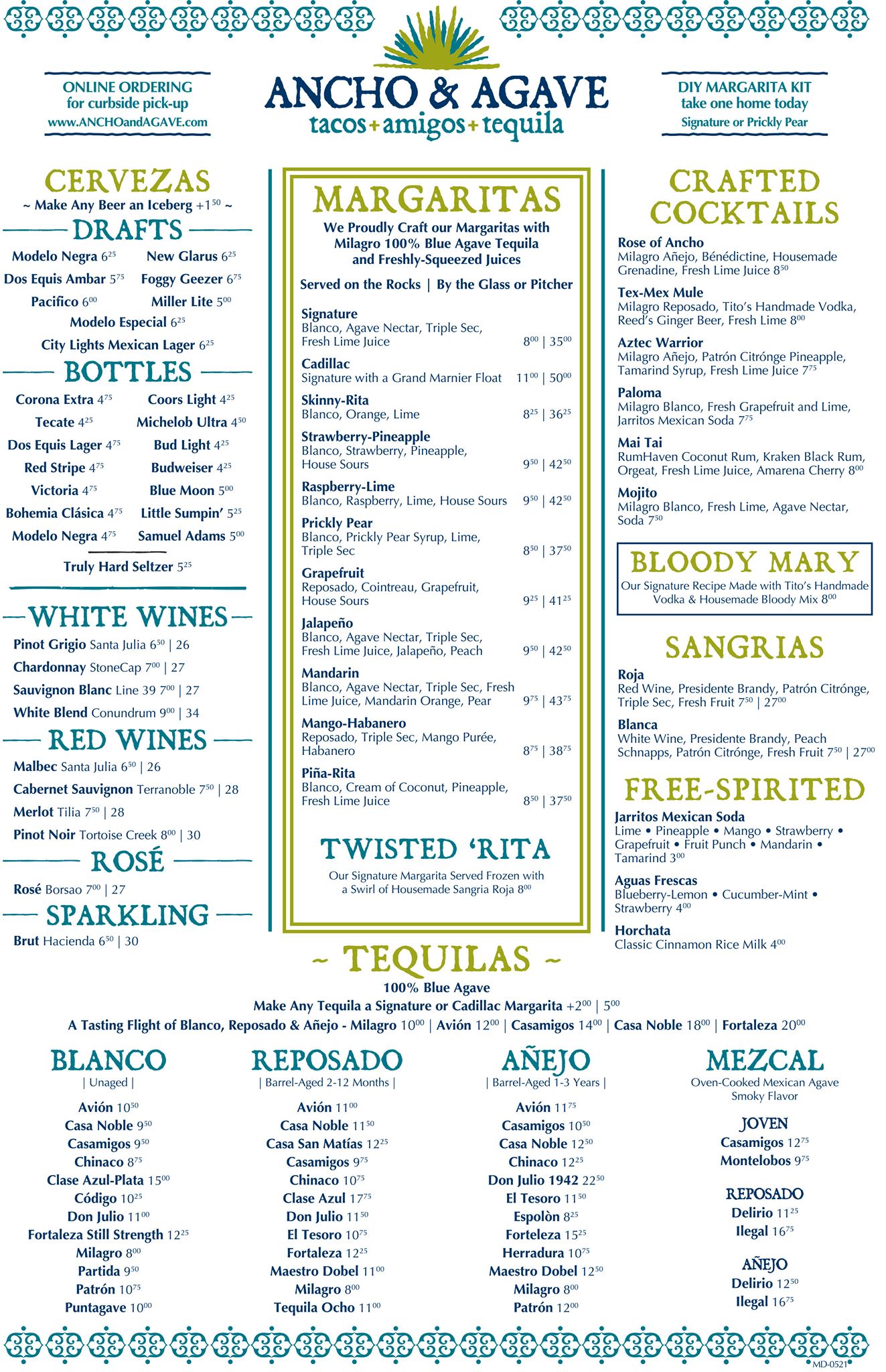 ONLINE ORDERING
for curbside pick-up
www.ANCHOandAGAVE.com

ANCHO & AGAVE
tacos+amigos+tequila

DIY MARGARITA KIT
take one home today
Signature or Prickly Pear

CERVEZAS
~ Make Any Beer an Iceberg +$1^{50}$ ~

DRAFTS
Modelo Negra $6^{25}$
New Glarus $6^{25}$
Dos Equis Ambar $5^{75}$
Foggy Geezer $6^{75}$
Pacifico $6^{00}$
Miller Lite $5^{00}$
Modelo Especial $6^{25}$
City Lights Mexican Lager $6^{25}$

BOTTLES
Corona Extra $4^{75}$
Coors Light $4^{25}$
Tecate $4^{25}$
Michelob Ultra $4^{50}$
Dos Equis Lager $4^{75}$
Bud Light $4^{25}$
Red Stripe $4^{75}$
Budweiser $4^{25}$
Victoria $4^{75}$
Blue Moon $5^{00}$
Bohemia Clásica $4^{75}$
Little Sumpin' $5^{25}$
Modelo Negra $4^{75}$
Samuel Adams $5^{00}$
Truly Hard Seltzer $5^{25}$

WHITE WINES
Pinot Grigio Santa Julia $6^{50}$ | 26
Chardonnay StoneCap $7^{00}$ | 27
Sauvignon Blanc Line 39 $7^{00}$ | 27
White Blend Conundrum $9^{00}$ | 34

RED WINES
Malbec Santa Julia $6^{50}$ | 26
Cabernet Sauvignon Terranoble $7^{50}$ | 28
Merlot Tilia $7^{50}$ | 28
Pinot Noir Tortoise Creek $8^{00}$ | 30

ROSÉ
Rosé Borsao $7^{00}$ | 27

SPARKLING
Brut Hacienda $6^{50}$ | 30

MARGARITAS
We Proudly Craft our Margaritas with Milagro 100% Blue Agave Tequila and Freshly-Squeezed Juices

Served on the Rocks | By the Glass or Pitcher

Signature
Blanco, Agave Nectar, Triple Sec, Fresh Lime Juice $8^{00}$ | $35^{00}$

Cadillac
Signature with a Grand Marnier Float $11^{00}$ | $50^{00}$

Skinny-Rita
Blanco, Orange, Lime $8^{25}$ | $36^{25}$

Strawberry-Pineapple
Blanco, Strawberry, Pineapple, House Sours $9^{50}$ | $42^{50}$

Raspberry-Lime
Blanco, Raspberry, Lime, House Sours $9^{50}$ | $42^{50}$

Prickly Pear
Blanco, Prickly Pear Syrup, Lime, Triple Sec $8^{50}$ | $37^{50}$

Grapefruit
Reposado, Cointreau, Grapefruit, House Sours $9^{25}$ | $41^{25}$

Jalapeño
Blanco, Agave Nectar, Triple Sec, Fresh Lime Juice, Jalapeño, Peach $9^{50}$ | $42^{50}$

Mandarin
Blanco, Agave Nectar, Triple Sec, Fresh Lime Juice, Mandarin Orange, Pear $9^{75}$ | $43^{75}$

Mango-Habanero
Reposado, Triple Sec, Mango Purée, Habanero $8^{75}$ | $38^{75}$

Piña-Rita
Blanco, Cream of Coconut, Pineapple, Fresh Lime Juice $8^{50}$ | $37^{50}$

TWISTED 'RITA
Our Signature Margarita Served Frozen with a Swirl of Housemade Sangria Roja $8^{00}$

CRAFTED COCKTAILS
Rose of Ancho
Milagro Añejo, Bénédictine, Housemade Grenadine, Fresh Lime Juice $8^{50}$

Tex-Mex Mule
Milagro Reposado, Tito's Handmade Vodka, Reed's Ginger Beer, Fresh Lime $8^{00}$

Aztec Warrior
Milagro Añejo, Patrón Citrónge Pineapple, Tamarind Syrup, Fresh Lime Juice $7^{75}$

Paloma
Milagro Blanco, Fresh Grapefruit and Lime, Jarritos Mexican Soda $7^{75}$

Mai Tai
RumHaven Coconut Rum, Kraken Black Rum, Orgeat, Fresh Lime Juice, Amarena Cherry $8^{00}$

Mojito
Milagro Blanco, Fresh Lime, Agave Nectar, Soda $7^{50}$

BLOODY MARY
Our Signature Recipe Made with Tito's Handmade Vodka & Housemade Bloody Mix $8^{00}$

SANGRIAS
Roja
Red Wine, Presidente Brandy, Patrón Citrónge, Triple Sec, Fresh Fruit $7^{50}$ | $27^{00}$

Blanca
White Wine, Presidente Brandy, Peach Schnapps, Patrón Citrónge, Fresh Fruit $7^{50}$ | $27^{00}$

FREE-SPIRITED
Jarritos Mexican Soda
Lime • Pineapple • Mango • Strawberry • Grapefruit • Fruit Punch • Mandarin • Tamarind $3^{00}$

Aguas Frescas
Blueberry-Lemon • Cucumber-Mint • Strawberry $4^{00}$

Horchata
Classic Cinnamon Rice Milk $4^{00}$

~ TEQUILAS ~
100% Blue Agave
Make Any Tequila a Signature or Cadillac Margarita +$2^{00}$ | $5^{00}$
A Tasting Flight of Blanco, Reposado & Añejo - Milagro $10^{00}$ | Avión $12^{00}$ | Casamigos $14^{00}$ | Casa Noble $18^{00}$ | Fortaleza $20^{00}$

BLANCO
| Unaged |
Avión $10^{50}$
Casa Noble $9^{50}$
Casamigos $9^{50}$
Chinaco $8^{75}$
Clase Azul-Plata $15^{00}$
Código $10^{25}$
Don Julio $11^{00}$
Fortaleza Still Strength $12^{25}$
Milagro $8^{00}$
Partida $9^{50}$
Patrón $10^{75}$
Puntagave $10^{00}$

REPOSADO
| Barrel-Aged 2-12 Months |
Avión $11^{00}$
Casa Noble $11^{50}$
Casa San Matías $12^{25}$
Casamigos $9^{75}$
Chinaco $10^{75}$
Clase Azul $17^{75}$
Don Julio $11^{50}$
El Tesoro $10^{75}$
Fortaleza $12^{25}$
Maestro Dobel $11^{00}$
Milagro $8^{00}$
Tequila Ocho $11^{00}$

AÑEJO
| Barrel-Aged 1-3 Years |
Avión $11^{75}$
Casamigos $10^{50}$
Casa Noble $12^{50}$
Chinaco $12^{25}$
Don Julio 1942 $22^{50}$
El Tesoro $11^{50}$
Espolòn $8^{25}$
Forteleza $15^{25}$
Herradura $10^{75}$
Maestro Dobel $12^{50}$
Milagro $8^{00}$
Patrón $12^{00}$

MEZCAL
Oven-Cooked Mexican Agave
Smoky Flavor

JOVEN
Casamigos $12^{75}$
Montelobos $9^{75}$

REPOSADO
Delirio $11^{25}$
Ilegal $16^{75}$

AÑEJO
Delirio $12^{50}$
Ilegal $16^{75}$

MD-0521